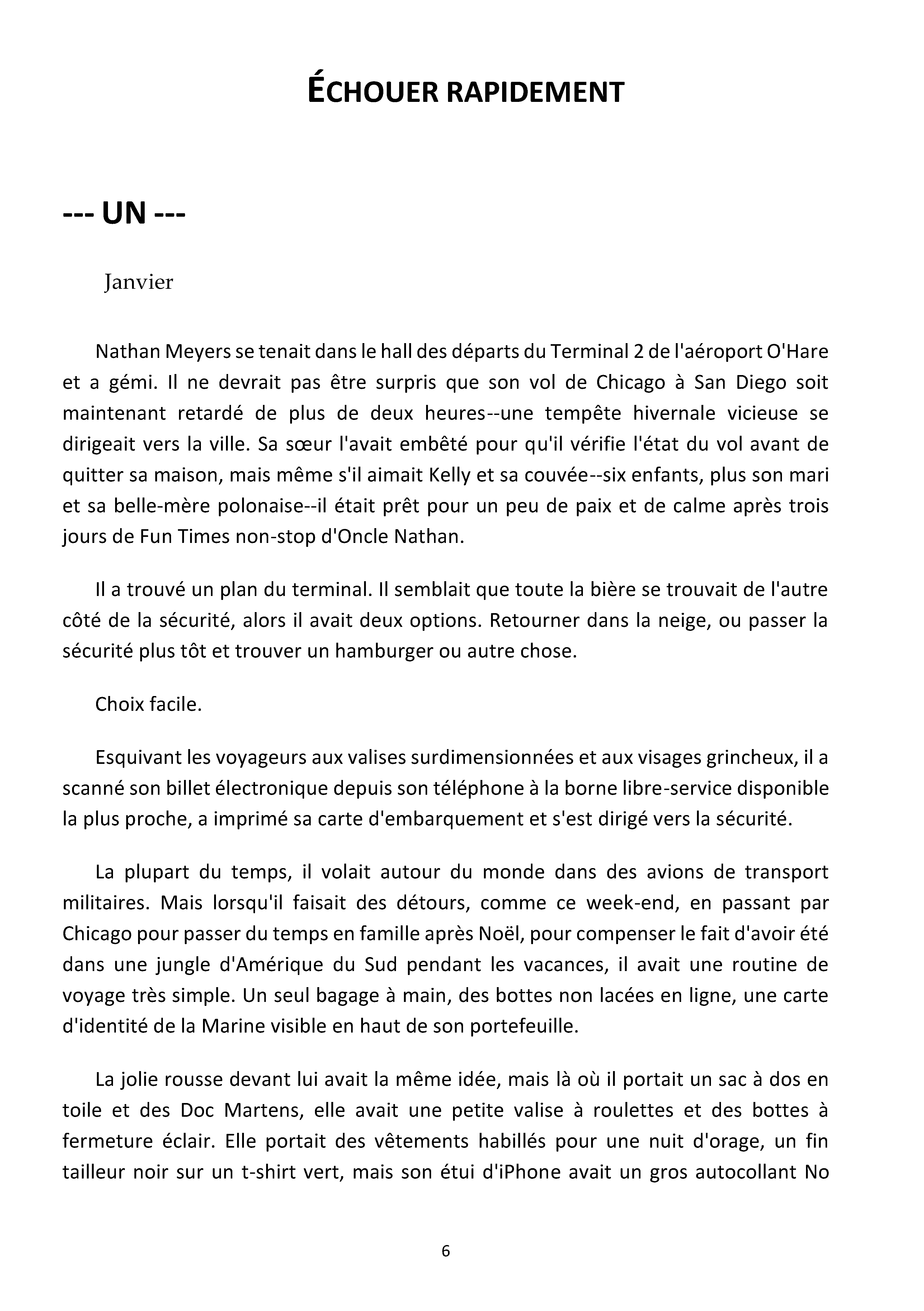 ÉCHOUER RAPIDEMENT

--- UN ---

Janvier

Nathan Meyers se tenait dans le hall des départs du Terminal 2 de l'aéroport O'Hare et a gémi. Il ne devrait pas être surpris que son vol de Chicago à San Diego soit maintenant retardé de plus de deux heures--une tempête hivernale vicieuse se dirigeait vers la ville. Sa sœur l'avait embêté pour qu'il vérifie l'état du vol avant de quitter sa maison, mais même s'il aimait Kelly et sa couvée--six enfants, plus son mari et sa belle-mère polonaise--il était prêt pour un peu de paix et de calme après trois jours de Fun Times non-stop d'Oncle Nathan.

Il a trouvé un plan du terminal. Il semblait que toute la bière se trouvait de l'autre côté de la sécurité, alors il avait deux options. Retourner dans la neige, ou passer la sécurité plus tôt et trouver un hamburger ou autre chose.

Choix facile.

Esquivant les voyageurs aux valises surdimensionnées et aux visages grincheux, il a scanné son billet électronique depuis son téléphone à la borne libre-service disponible la plus proche, a imprimé sa carte d'embarquement et s'est dirigé vers la sécurité.

La plupart du temps, il volait autour du monde dans des avions de transport militaires. Mais lorsqu'il faisait des détours, comme ce week-end, en passant par Chicago pour passer du temps en famille après Noël, pour compenser le fait d'avoir été dans une jungle d'Amérique du Sud pendant les vacances, il avait une routine de voyage très simple. Un seul bagage à main, des bottes non lacées en ligne, une carte d'identité de la Marine visible en haut de son portefeuille.

La jolie rousse devant lui avait la même idée, mais là où il portait un sac à dos en toile et des Doc Martens, elle avait une petite valise à roulettes et des bottes à fermeture éclair. Elle portait des vêtements habillés pour une nuit d'orage, un fin tailleur noir sur un t-shirt vert, mais son étui d'iPhone avait un gros autocollant No

6